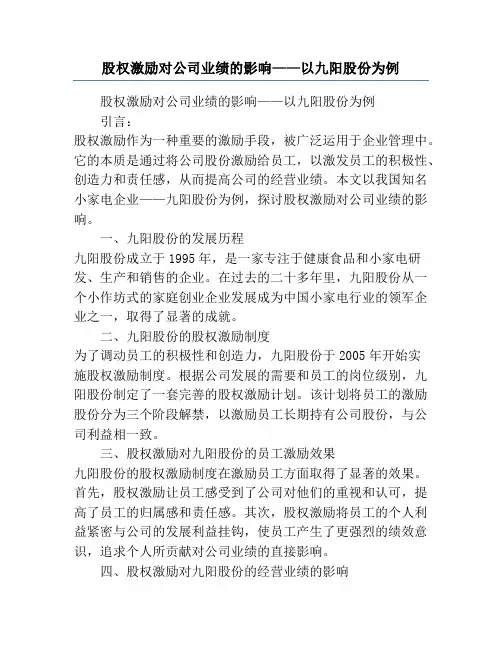 股权激励对公司业绩的影响——以九阳股份为例

股权激励对公司业绩的影响——以九阳股份为例

引言：

股权激励作为一种重要的激励手段，被广泛运用于企业管理中。它的本质是通过将公司股份激励给员工，以激发员工的积极性、创造力和责任感，从而提高公司的经营业绩。本文以我国知名小家电企业——九阳股份为例，探讨股权激励对公司业绩的影响。

一、九阳股份的发展历程

九阳股份成立于 1995 年，是一家专注于健康食品和小家电研发、生产和销售的企业。在过去的二十多年里，九阳股份从一个小作坊式的家庭创业企业发展成为中国小家电行业的领军企业之一，取得了显著的成就。

二、九阳股份的股权激励制度

为了调动员工的积极性和创造力，九阳股份于 2005 年开始实施股权激励制度。根据公司发展的需要和员工的岗位级别，九阳股份制定了一套完善的股权激励计划。该计划将员工的激励股份分为三个阶段解禁，以激励员工长期持有公司股份，与公司利益相一致。

三、股权激励对九阳股份的员工激励效果

九阳股份的股权激励制度在激励员工方面取得了显著的效果。首先，股权激励让员工感受到了公司对他们的重视和认可，提高了员工的归属感和责任感。其次，股权激励将员工的个人利益紧密与公司的发展利益挂钩，使员工产生了更强烈的绩效意识，追求个人所贡献对公司业绩的直接影响。

四、股权激励对九阳股份的经营业绩的影响